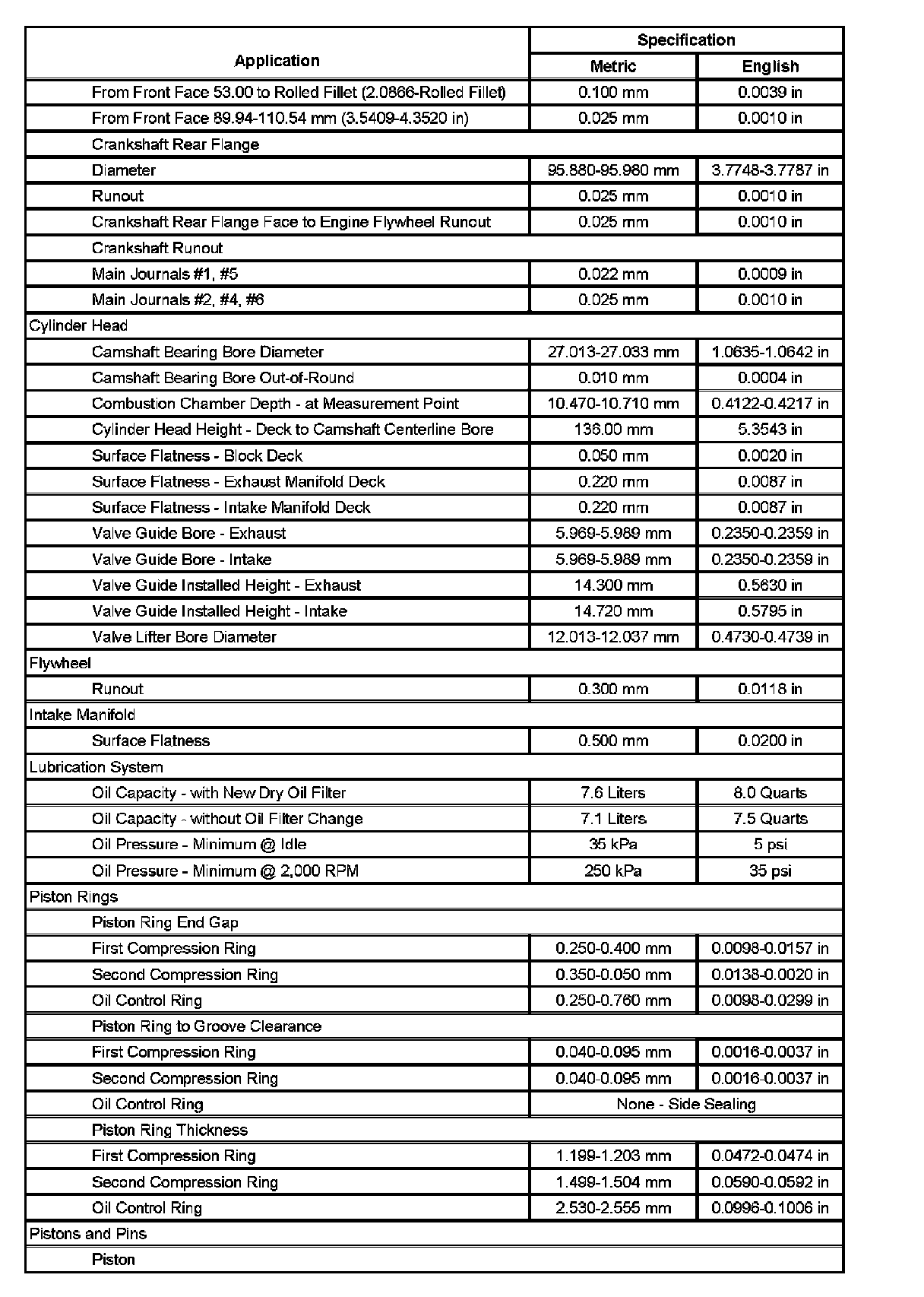 | Application | Specification | |
|---|---|---|
| | Metric | English |
| From Front Face 53.00 to Rolled Fillet (2.0866-Rolled Fillet) | 0.100 mm | 0.0039 in |
| From Front Face 89.94-110.54 mm (3.5409-4.3520 in) | 0.025 mm | 0.0010 in |
| Crankshaft Rear Flange | | |
| Diameter | 95.880-95.980 mm | 3.7748-3.7787 in |
| Runout | 0.025 mm | 0.0010 in |
| Crankshaft Rear Flange Face to Engine Flywheel Runout | 0.025 mm | 0.0010 in |
| Crankshaft Runout | | |
| Main Journals #1, #5 | 0.022 mm | 0.0009 in |
| Main Journals #2, #4, #6 | 0.025 mm | 0.0010 in |
| Cylinder Head | | |
| Camshaft Bearing Bore Diameter | 27.013-27.033 mm | 1.0635-1.0642 in |
| Camshaft Bearing Bore Out-of-Round | 0.010 mm | 0.0004 in |
| Combustion Chamber Depth - at Measurement Point | 10.470-10.710 mm | 0.4122-0.4217 in |
| Cylinder Head Height - Deck to Camshaft Centerline Bore | 136.00 mm | 5.3543 in |
| Surface Flatness - Block Deck | 0.050 mm | 0.0020 in |
| Surface Flatness - Exhaust Manifold Deck | 0.220 mm | 0.0087 in |
| Surface Flatness - Intake Manifold Deck | 0.220 mm | 0.0087 in |
| Valve Guide Bore - Exhaust | 5.969-5.989 mm | 0.2350-0.2359 in |
| Valve Guide Bore - Intake | 5.969-5.989 mm | 0.2350-0.2359 in |
| Valve Guide Installed Height - Exhaust | 14.300 mm | 0.5630 in |
| Valve Guide Installed Height - Intake | 14.720 mm | 0.5795 in |
| Valve Lifter Bore Diameter | 12.013-12.037 mm | 0.4730-0.4739 in |
| Flywheel | | |
| Runout | 0.300 mm | 0.0118 in |
| Intake Manifold | | |
| Surface Flatness | 0.500 mm | 0.0200 in |
| Lubrication System | | |
| Oil Capacity - with New Dry Oil Filter | 7.6 Liters | 8.0 Quarts |
| Oil Capacity - without Oil Filter Change | 7.1 Liters | 7.5 Quarts |
| Oil Pressure - Minimum @ Idle | 35 kPa | 5 psi |
| Oil Pressure - Minimum @ 2,000 RPM | 250 kPa | 35 psi |
| Piston Rings | | |
| Piston Ring End Gap | | |
| First Compression Ring | 0.250-0.400 mm | 0.0098-0.0157 in |
| Second Compression Ring | 0.350-0.050 mm | 0.0138-0.0020 in |
| Oil Control Ring | 0.250-0.760 mm | 0.0098-0.0299 in |
| Piston Ring to Groove Clearance | | |
| First Compression Ring | 0.040-0.095 mm | 0.0016-0.0037 in |
| Second Compression Ring | 0.040-0.095 mm | 0.0016-0.0037 in |
| Oil Control Ring | None - Side Sealing | |
| Piston Ring Thickness | | |
| First Compression Ring | 1.199-1.203 mm | 0.0472-0.0474 in |
| Second Compression Ring | 1.499-1.504 mm | 0.0590-0.0592 in |
| Oil Control Ring | 2.530-2.555 mm | 0.0996-0.1006 in |
| Pistons and Pins | | |
| Piston | | |